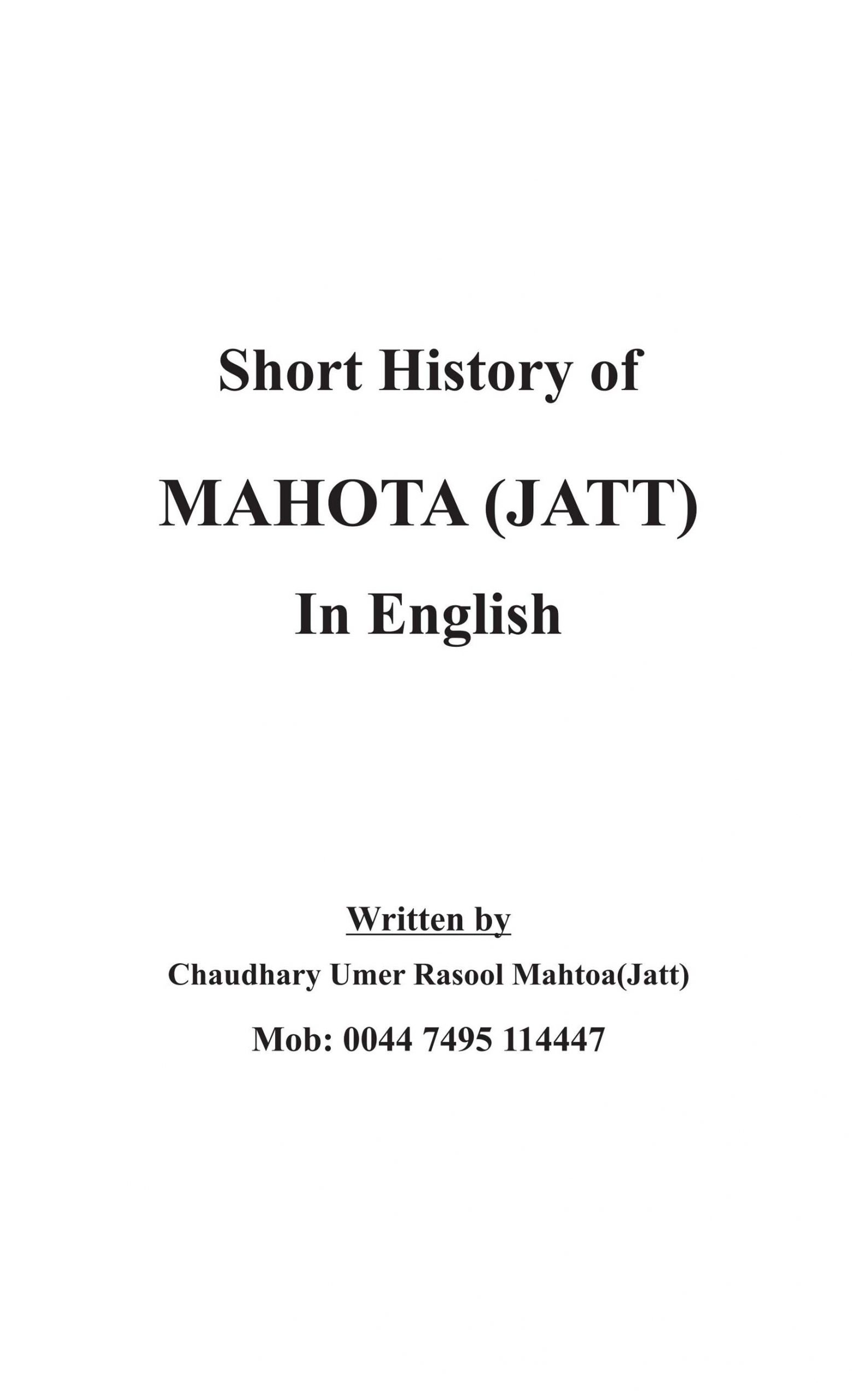 Short History of

MAHOTA (JATT)

In English

Written by

Chaudhary Umer Rasool Mahtoa(Jatt)

Mob: 0044 7495 114447